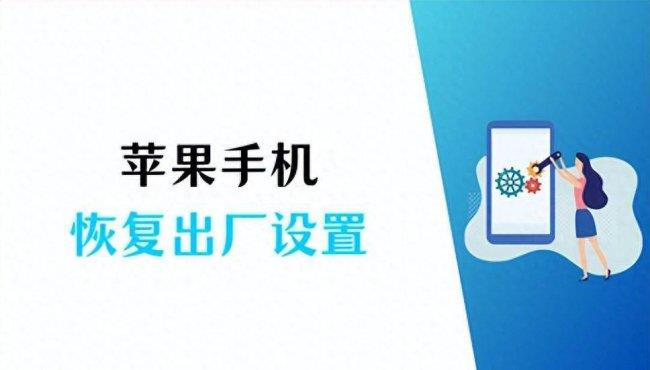 苹果手机
恢复出厂设置